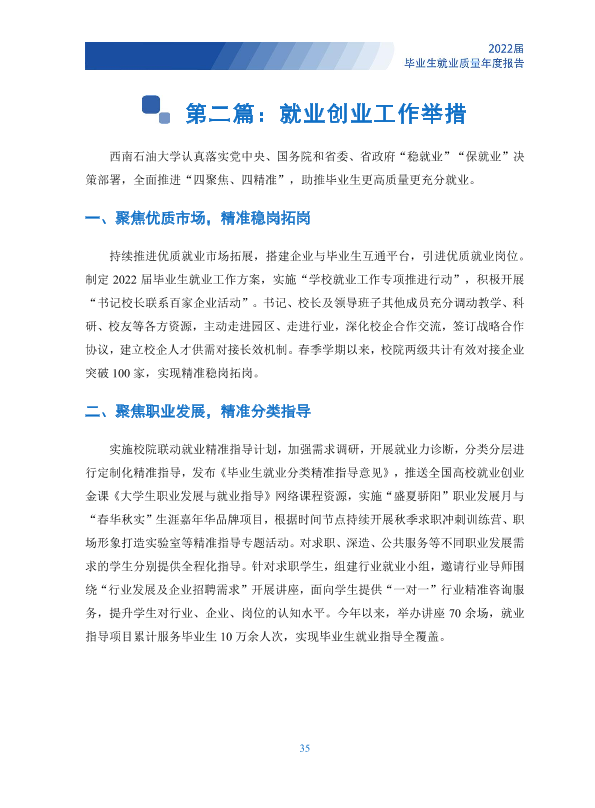 2022届
毕业生就业质量年度报告

第二篇：就业创业工作举措

西南石油大学认真落实党中央、国务院和省委、省政府“稳就业”“保就业”决策部署，全面推进“四聚焦、四精准”，助推毕业生更高质量更充分就业。

一、聚焦优质市场，精准稳岗拓岗

持续推进优质就业市场拓展，搭建企业与毕业生互通平台，引进优质就业岗位。制定2022届毕业生就业工作方案，实施“学校就业工作专项推进行动”，积极开展“书记校长联系百家企业活动”。书记、校长及领导班子其他成员充分调动教学、科研、校友等各方资源，主动走进园区、走进行业，深化校企合作交流，签订战略合作协议，建立校企人才供需对接长效机制。春季学期以来，校院两级共计有效对接企业突破100家，实现精准稳岗拓岗。

二、聚焦职业发展，精准分类指导

实施校院联动就业精准指导计划，加强需求调研，开展就业力诊断，分类分层进行定制化精准指导，发布《毕业生就业分类精准指导意见》，推送全国高校就业创业金课《大学生职业发展与就业指导》网络课程资源，实施“盛夏骄阳”职业发展月与“春华秋实”生涯嘉年华品牌项目，根据时间节点持续开展秋季求职冲刺训练营、职场形象打造实验室等精准指导专题活动。对求职、深造、公共服务等不同职业发展需求的学生分别提供全程化指导。针对求职学生，组建行业就业小组，邀请行业导师围绕“行业发展及企业招聘需求”开展讲座，面向学生提供“一对一”行业精准咨询服务，提升学生对行业、企业、岗位的认知水平。今年以来，举办讲座70余场，就业指导项目累计服务毕业生10万余人次，实现毕业生就业指导全覆盖。

35